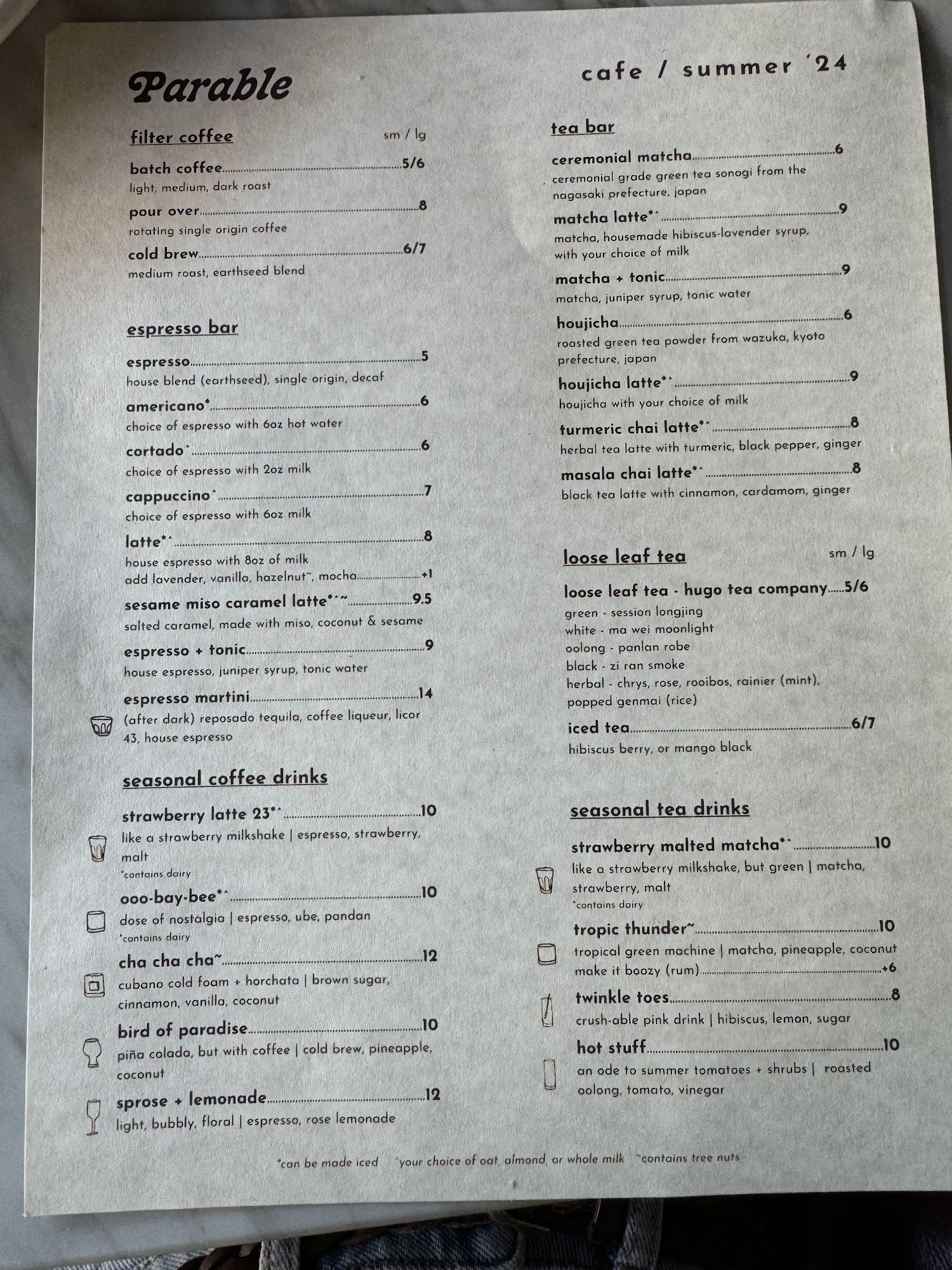 Parable

cafe / summer '24

filter coffee sm / lg

batch coffee 5/6
light, medium, dark roast

pour over 8
rotating single origin coffee

cold brew 6/7
medium roast, earthseed blend

espresso bar

espresso 5
house blend (earthseed), single origin, decaf

americano* 6
choice of espresso with 6oz hot water

cortado^ 6
choice of espresso with 2oz milk

cappuccino^ 7
choice of espresso with 6oz milk

latte*^ 8
house espresso with 8oz of milk
add lavender, vanilla, hazelnut~, mocha +1

sesame miso caramel latte*^~ 9.5
salted caramel, made with miso, coconut & sesame

espresso + tonic 9
house espresso, juniper syrup, tonic water

espresso martini 14
(after dark) reposado tequila, coffee liqueur, licor 43, house espresso

seasonal coffee drinks

strawberry latte 23*^ 10
like a strawberry milkshake | espresso, strawberry, malt
*contains dairy

ooo-bay-bee*^ 10
dose of nostalgia | espresso, ube, pandan
*contains dairy

cha cha cha~ 12
cubano cold foam + horchata | brown sugar, cinnamon, vanilla, coconut

bird of paradise 10
piña colada, but with coffee | cold brew, pineapple, coconut

sprose + lemonade 12
light, bubbly, floral | espresso, rose lemonade

tea bar

ceremonial matcha 6
ceremonial grade green tea sonogi from the nagasaki prefecture, japan

matcha latte*^ 9
matcha, housemade hibiscus-lavender syrup, with your choice of milk

matcha + tonic 9
matcha, juniper syrup, tonic water

houjicha 6
roasted green tea powder from wazuka, kyoto prefecture, japan

houjicha latte*^ 9
houjicha with your choice of milk

turmeric chai latte*^ 8
herbal tea latte with turmeric, black pepper, ginger

masala chai latte*^ 8
black tea latte with cinnamon, cardamom, ginger

loose leaf tea sm / lg

loose leaf tea - hugo tea company 5/6
green - session longjing
white - ma wei moonlight
oolong - panlan robe
black - zi ran smoke
herbal - chrys, rose, rooibos, rainier (mint), popped genmai (rice)

iced tea 6/7
hibiscus berry, or mango black

seasonal tea drinks

strawberry malted matcha*^ 10
like a strawberry milkshake, but green | matcha, strawberry, malt
*contains dairy

tropic thunder~ 10
tropical green machine | matcha, pineapple, coconut
make it boozy (rum) +6

twinkle toes 8
crush-able pink drink | hibiscus, lemon, sugar

hot stuff 10
an ode to summer tomatoes + shrubs | roasted oolong, tomato, vinegar

*can be made iced ^your choice of oat, almond, or whole milk ~contains tree nuts